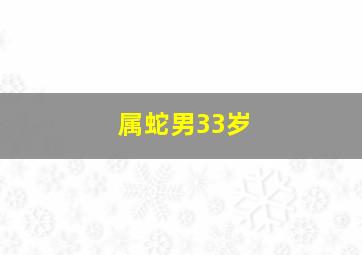 属蛇男33岁